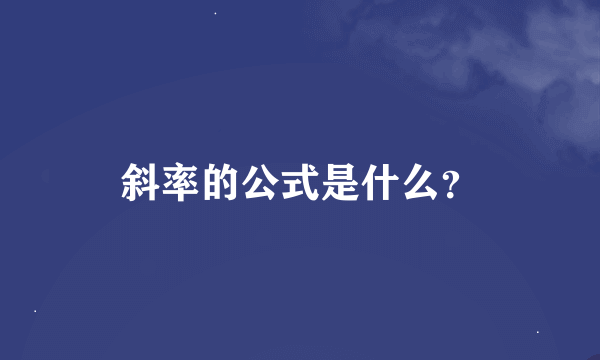 斜率的公式是什么?